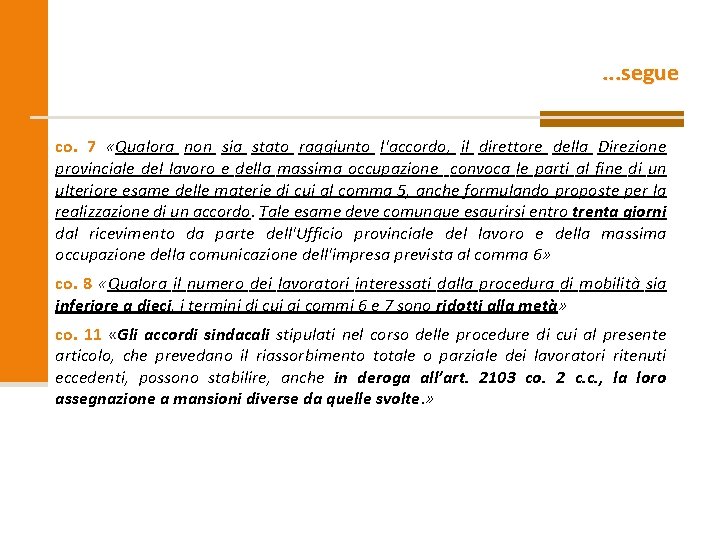 ...segue

co. 7 «Qualora non sia stato raggiunto l'accordo, il direttore della Direzione provinciale del lavoro e della massima occupazione convoca le parti al fine di un ulteriore esame delle materie di cui al comma 5, anche formulando proposte per la realizzazione di un accordo. Tale esame deve comunque esaurirsi entro trenta giorni dal ricevimento da parte dell'Ufficio provinciale del lavoro e della massima occupazione della comunicazione dell'impresa prevista al comma 6»

co. 8 «Qualora il numero dei lavoratori interessati dalla procedura di mobilità sia inferiore a dieci, i termini di cui ai commi 6 e 7 sono ridotti alla metà»

co. 11 «Gli accordi sindacali stipulati nel corso delle procedure di cui al presente articolo, che prevedano il riassorbimento totale o parziale dei lavoratori ritenuti eccedenti, possono stabilire, anche in deroga all'art. 2103 co. 2 c.c., la loro assegnazione a mansioni diverse da quelle svolte.»